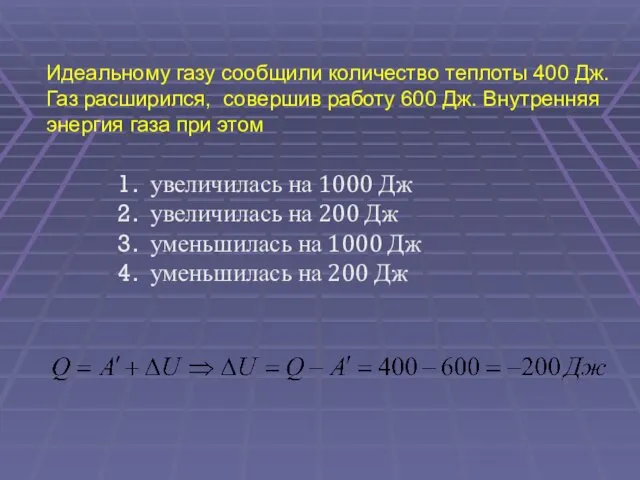 Идеальному газу сообщили количество теплоты 400 Дж. Газ расширился, совершив работу 600 Дж. Внутренняя энергия газа при этом

1. увеличилась на 1000 Дж
2. увеличилась на 200 Дж
3. уменьшилась на 1000 Дж
4. уменьшилась на 200 Дж

$Q = A' + \Delta U \Rightarrow \Delta U = Q - A' = 400 - 600 = -200 Дж$